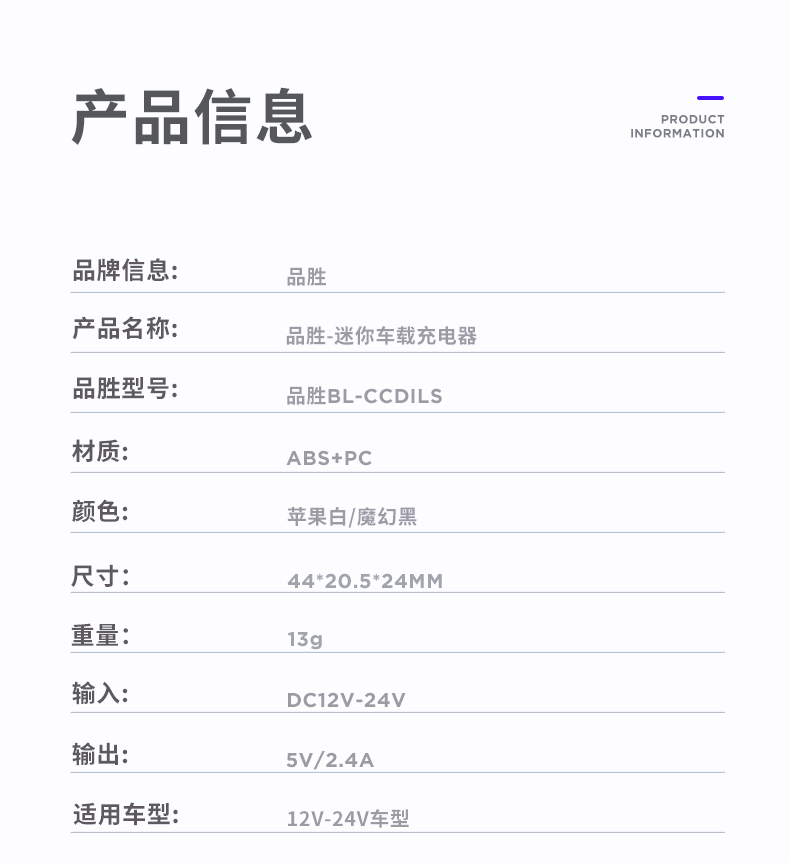 产品信息

PRODUCT INFORMATION

| 品牌信息: | 品胜 |
|---|---|
| 产品名称: | 品胜-迷你车载充电器 |
| 品胜型号: | 品胜BL-CCDILS |
| 材质: | ABS+PC |
| 颜色: | 苹果白/魔幻黑 |
| 尺寸: | 44*20.5*24MM |
| 重量: | 13g |
| 输入: | DC12V-24V |
| 输出: | 5V/2.4A |
| 适用车型: | 12V-24V车型 |